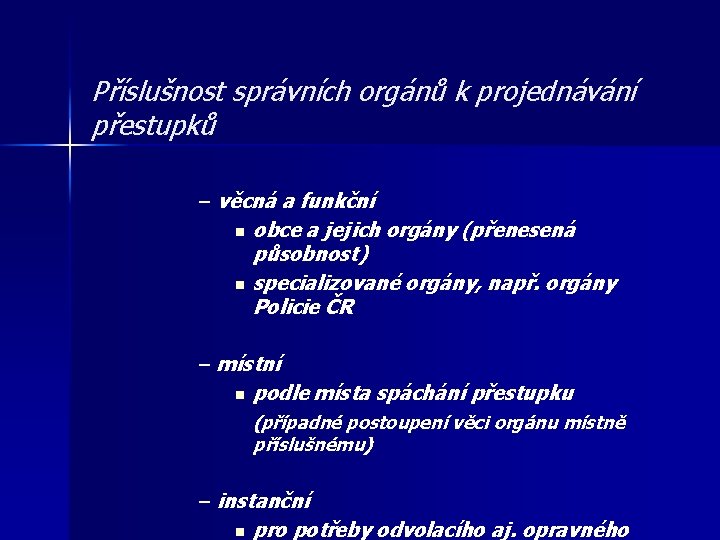 Příslušnost správních orgánů k projednávání přestupků

– věcná a funkční
▪ obce a jejich orgány (přenesená působnost)
▪ specializované orgány, např. orgány Policie ČR

– místní
▪ podle místa spáchání přestupku
(případné postoupení věci orgánu místně příslušnému)

– instanční
▪ pro potřeby odvolacího aj. opravného